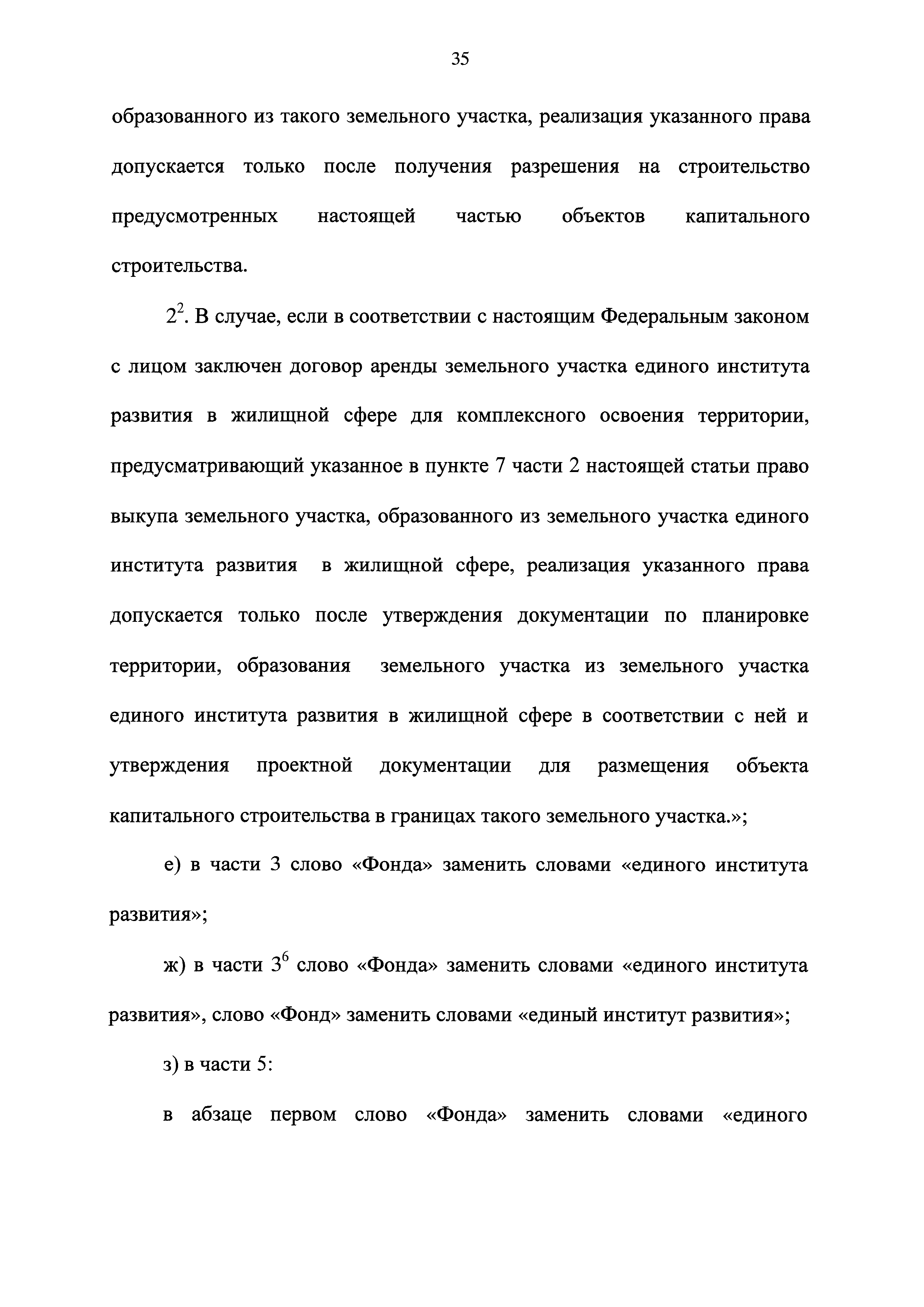 35

образованного из такого земельного участка, реализация указанного права допускается только после получения разрешения на строительство предусмотренных настоящей частью объектов капитального строительства.

$2^2$. В случае, если в соответствии с настоящим Федеральным законом с лицом заключен договор аренды земельного участка единого института развития в жилищной сфере для комплексного освоения территории, предусматривающий указанное в пункте 7 части 2 настоящей статьи право выкупа земельного участка, образованного из земельного участка единого института развития в жилищной сфере, реализация указанного права допускается только после утверждения документации по планировке территории, образования земельного участка из земельного участка единого института развития в жилищной сфере в соответствии с ней и утверждения проектной документации для размещения объекта капитального строительства в границах такого земельного участка.»;

е) в части 3 слово «Фонда» заменить словами «единого института развития»;

ж) в части $3^6$ слово «Фонда» заменить словами «единого института развития», слово «Фонд» заменить словами «единый институт развития»;

з) в части 5:

в абзаце первом слово «Фонда» заменить словами «единого